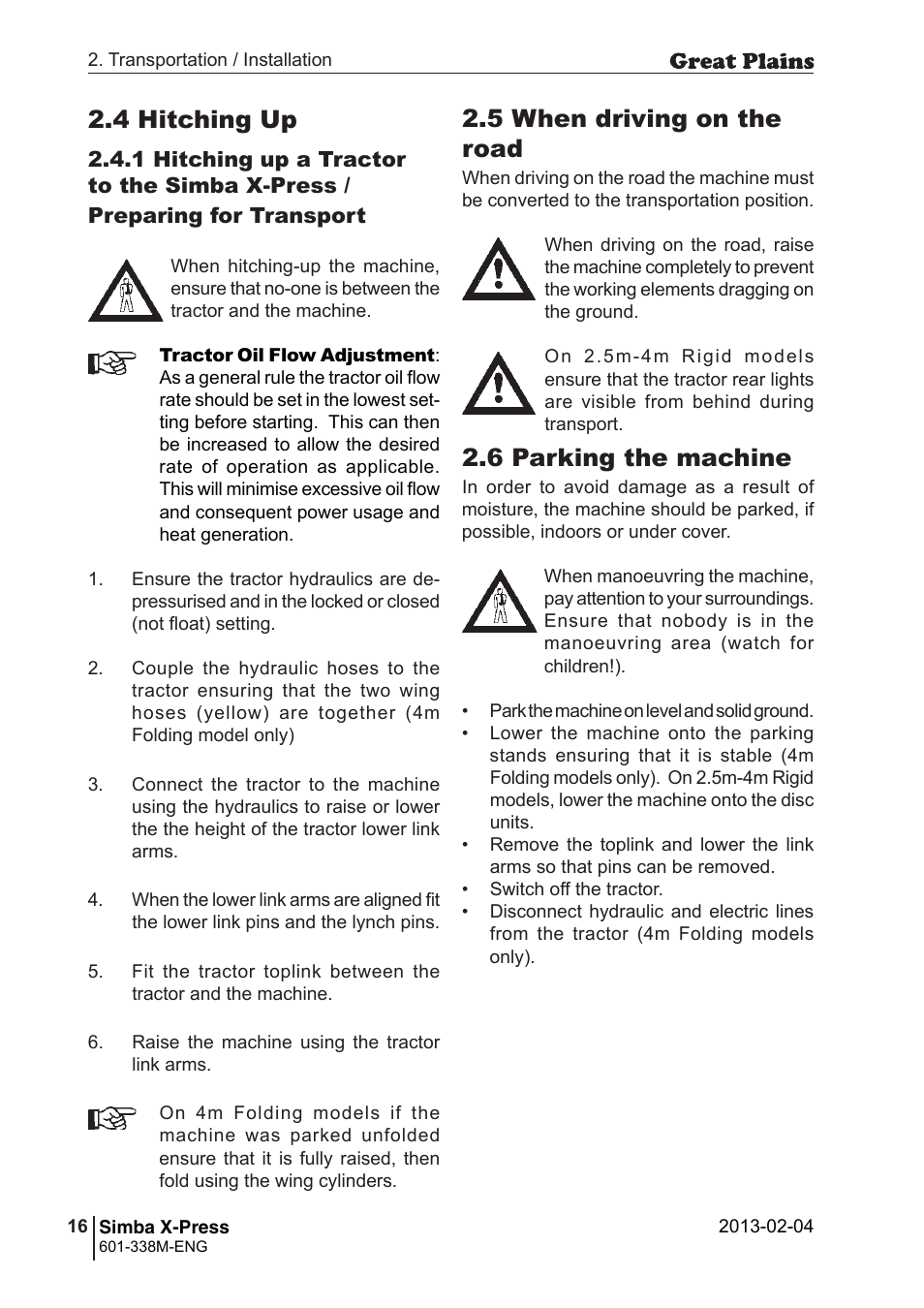 2. Transportation / Installation

Great Plains

2.4 Hitching Up

2.4.1 Hitching up a Tractor to the Simba X-Press / Preparing for Transport

When hitching-up the machine, ensure that no-one is between the tractor and the machine.

Tractor Oil Flow Adjustment: As a general rule the tractor oil flow rate should be set in the lowest setting before starting. This can then be increased to allow the desired rate of operation as applicable. This will minimise excessive oil flow and consequent power usage and heat generation.

1. Ensure the tractor hydraulics are depressurised and in the locked or closed (not float) setting.

2. Couple the hydraulic hoses to the tractor ensuring that the two wing hoses (yellow) are together (4m Folding model only)

3. Connect the tractor to the machine using the hydraulics to raise or lower the the height of the tractor lower link arms.

4. When the lower link arms are aligned fit the lower link pins and the lynch pins.

5. Fit the tractor toplink between the tractor and the machine.

6. Raise the machine using the tractor link arms.

On 4m Folding models if the machine was parked unfolded ensure that it is fully raised, then fold using the wing cylinders.

2.5 When driving on the road

When driving on the road the machine must be converted to the transportation position.

When driving on the road, raise the machine completely to prevent the working elements dragging on the ground.

On 2.5m-4m Rigid models ensure that the tractor rear lights are visible from behind during transport.

2.6 Parking the machine

In order to avoid damage as a result of moisture, the machine should be parked, if possible, indoors or under cover.

When manoeuvring the machine, pay attention to your surroundings. Ensure that nobody is in the manoeuvring area (watch for children!).

• Park the machine on level and solid ground.
• Lower the machine onto the parking stands ensuring that it is stable (4m Folding models only). On 2.5m-4m Rigid models, lower the machine onto the disc units.
• Remove the toplink and lower the link arms so that pins can be removed.
• Switch off the tractor.
• Disconnect hydraulic and electric lines from the tractor (4m Folding models only).

16 Simba X-Press
601-338M-ENG

2013-02-04